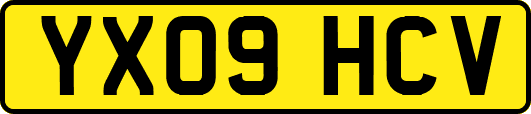 YX09 HCV